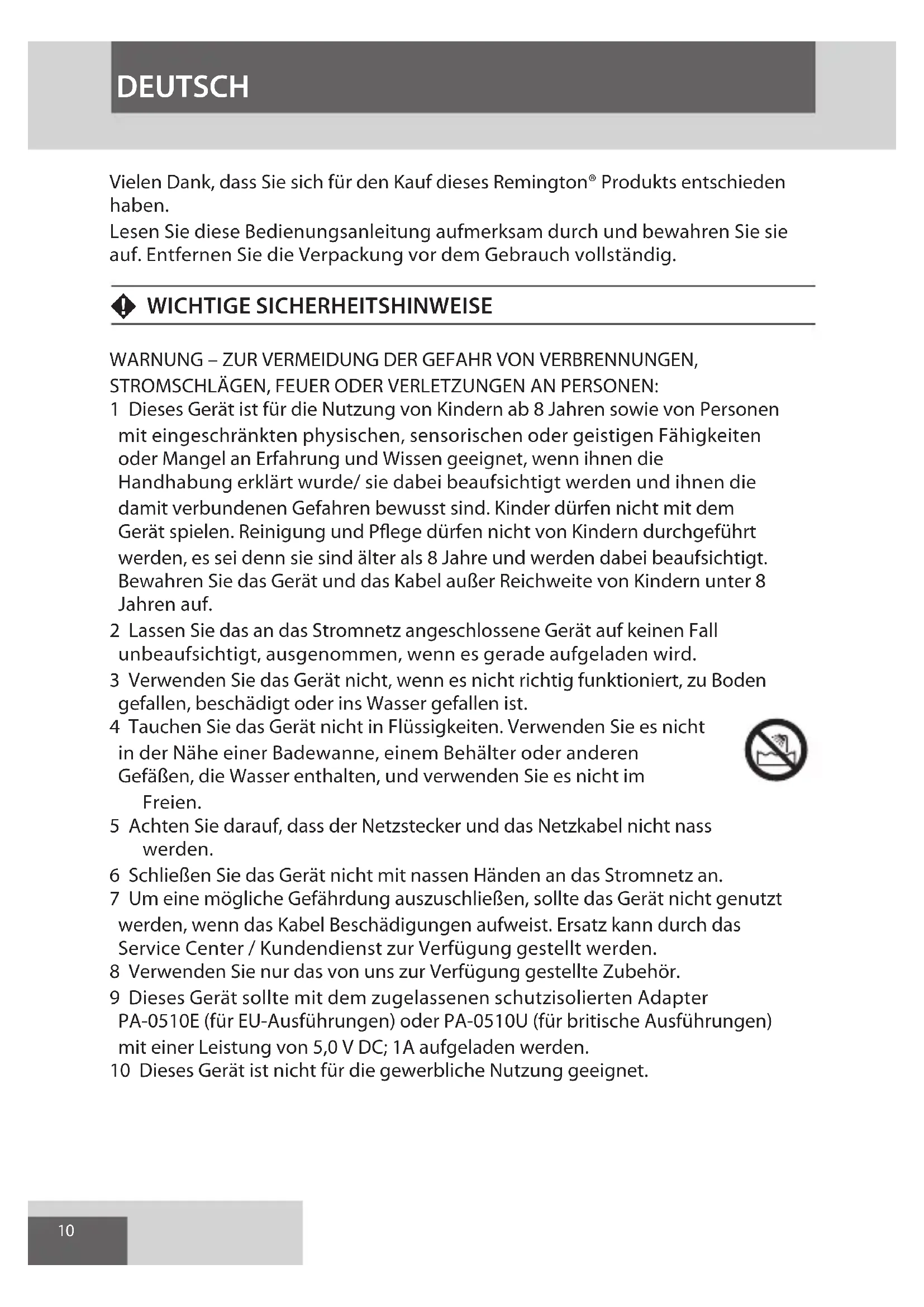 DEUTSCH

Vielen Dank, dass Sie sich für den Kauf dieses Remington® Produkts entschieden haben.
Lesen Sie diese Bedienungsanleitung aufmerksam durch und bewahren Sie sie auf. Entfernen Sie die Verpackung vor dem Gebrauch vollständig.

WICHTIGE SICHERHEITSHINWEISE

WARNUNG – ZUR VERMEIDUNG DER GEFAHR VON VERBRENNUNGEN, STROMSCHLÄGEN, FEUER ODER VERLETZUNGEN AN PERSONEN:
1 Dieses Gerät ist für die Nutzung von Kindern ab 8 Jahren sowie von Personen mit eingeschränkten physischen, sensorischen oder geistigen Fähigkeiten oder Mangel an Erfahrung und Wissen geeignet, wenn ihnen die Handhabung erklärt wurde/ sie dabei beaufsichtigt werden und ihnen die damit verbundenen Gefahren bewusst sind. Kinder dürfen nicht mit dem Gerät spielen. Reinigung und Pflege dürfen nicht von Kindern durchgeführt werden, es sei denn sie sind älter als 8 Jahre und werden dabei beaufsichtigt. Bewahren Sie das Gerät und das Kabel außer Reichweite von Kindern unter 8 Jahren auf.
2 Lassen Sie das an das Stromnetz angeschlossene Gerät auf keinen Fall unbeaufsichtigt, ausgenommen, wenn es gerade aufgeladen wird.
3 Verwenden Sie das Gerät nicht, wenn es nicht richtig funktioniert, zu Boden gefallen, beschädigt oder ins Wasser gefallen ist.
4 Tauchen Sie das Gerät nicht in Flüssigkeiten. Verwenden Sie es nicht in der Nähe einer Badewanne, einem Behälter oder anderen Gefäßen, die Wasser enthalten, und verwenden Sie es nicht im Freien.
5 Achten Sie darauf, dass der Netzstecker und das Netzkabel nicht nass werden.
6 Schließen Sie das Gerät nicht mit nassen Händen an das Stromnetz an.
7 Um eine mögliche Gefährdung auszuschließen, sollte das Gerät nicht genutzt werden, wenn das Kabel Beschädigungen aufweist. Ersatz kann durch das Service Center / Kundendienst zur Verfügung gestellt werden.
8 Verwenden Sie nur das von uns zur Verfügung gestellte Zubehör.
9 Dieses Gerät sollte mit dem zugelassenen schutzisolierten Adapter PA-0510E (für EU-Ausführungen) oder PA-0510U (für britische Ausführungen) mit einer Leistung von 5,0 V DC; 1A aufgeladen werden.
10 Dieses Gerät ist nicht für die gewerbliche Nutzung geeignet.

10